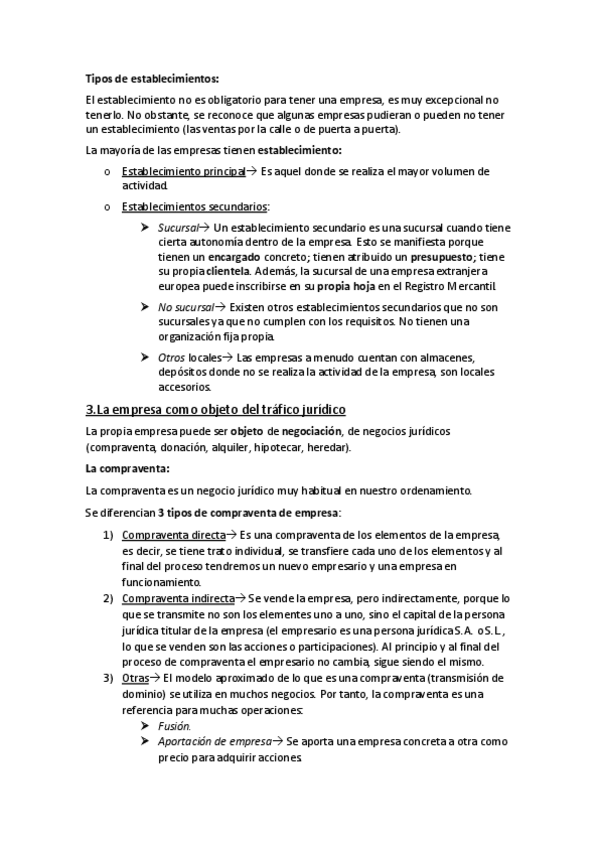 Tipos de establecimientos:

El establecimiento no es obligatorio para tener una empresa, es muy excepcional no tenerlo. No obstante, se reconoce que algunas empresas pudieran o pueden no tener un establecimiento (las ventas por la calle o de puerta a puerta).

La mayoría de las empresas tienen establecimiento:

o Establecimiento principal→ Es aquel donde se realiza el mayor volumen de actividad.

o Establecimientos secundarios:

➤ Sucursal→ Un establecimiento secundario es una sucursal cuando tiene cierta autonomía dentro de la empresa. Esto se manifiesta porque tienen un encargado concreto; tienen atribuido un presupuesto; tiene su propia clientela. Además, la sucursal de una empresa extranjera europea puede inscribirse en su propia hoja en el Registro Mercantil.

➤ No sucursal→ Existen otros establecimientos secundarios que no son sucursales ya que no cumplen con los requisitos. No tienen una organización fija propia.

➤ Otros locales→ Las empresas a menudo cuentan con almacenes, depósitos donde no se realiza la actividad de la empresa, son locales accesorios.

3.La empresa como objeto del tráfico jurídico

La propia empresa puede ser objeto de negociación, de negocios jurídicos (compraventa, donación, alquiler, hipotecar, heredar).

La compraventa:

La compraventa es un negocio jurídico muy habitual en nuestro ordenamiento.

Se diferencian 3 tipos de compraventa de empresa:

1) Compraventa directa→ Es una compraventa de los elementos de la empresa, es decir, se tiene trato individual, se transfiere cada uno de los elementos y al final del proceso tendremos un nuevo empresario y una empresa en funcionamiento.
2) Compraventa indirecta→ Se vende la empresa, pero indirectamente, porque lo que se transmite no son los elementes uno a uno, sino el capital de la persona jurídica titular de la empresa (el empresario es una persona jurídica S.A. o S.L., lo que se venden son las acciones o participaciones). Al principio y al final del proceso de compraventa el empresario no cambia, sigue siendo el mismo.
3) Otras→ El modelo aproximado de lo que es una compraventa (transmisión de dominio) se utiliza en muchos negocios. Por tanto, la compraventa es una referencia para muchas operaciones:
➤ Fusión.
➤ Aportación de empresa→ Se aporta una empresa concreta a otra como precio para adquirir acciones.